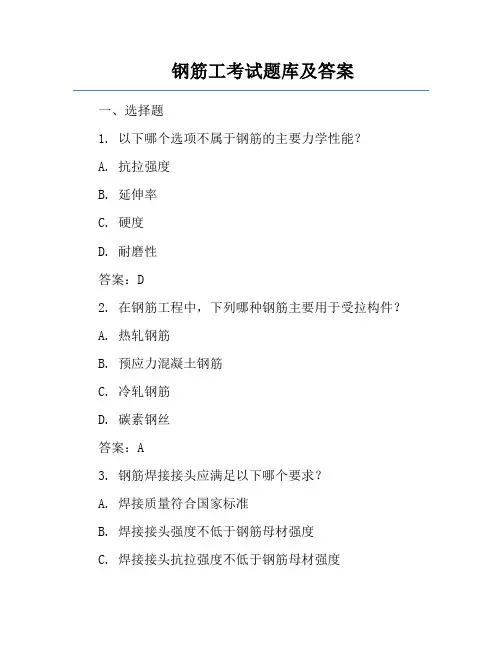 钢筋工考试题库及答案

一、选择题

1. 以下哪个选项不属于钢筋的主要力学性能？

A. 抗拉强度

B. 延伸率

C. 硬度

D. 耐磨性

答案：D

2. 在钢筋工程中，下列哪种钢筋主要用于受拉构件？

A. 热轧钢筋

B. 预应力混凝土钢筋

C. 冷轧钢筋

D. 碳素钢丝

答案：A

3. 钢筋焊接接头应满足以下哪个要求？

A. 焊接质量符合国家标准

B. 焊接接头强度不低于钢筋母材强度

C. 焊接接头抗拉强度不低于钢筋母材强度